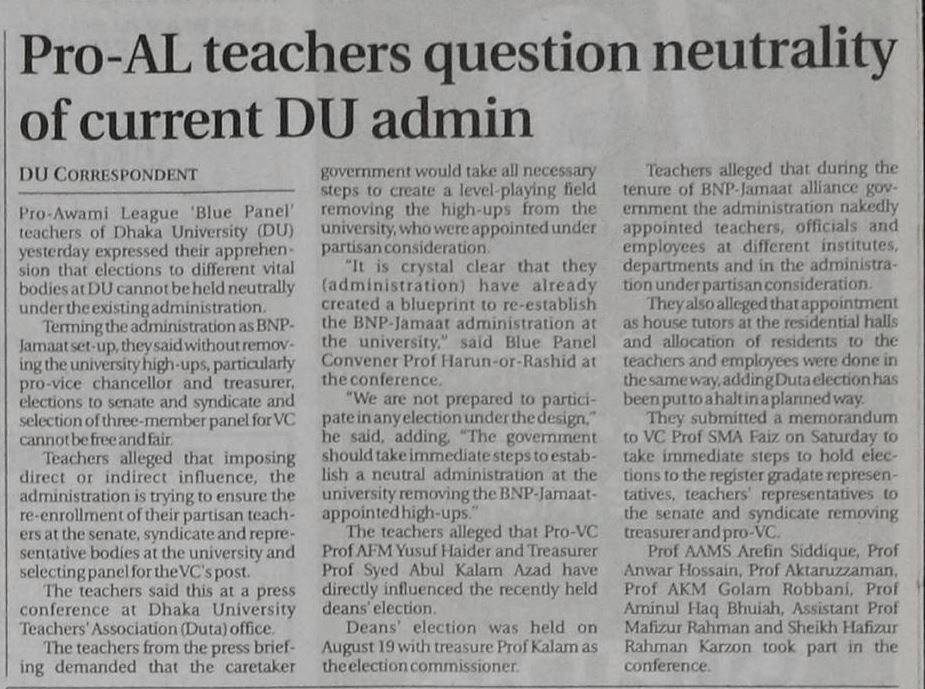 Pro-AL teachers question neutrality of current DU admin

DU CORRESPONDENT

Pro-Awami League 'Blue Panel' teachers of Dhaka University (DU) yesterday expressed their apprehension that elections to different vital bodies at DU cannot be held neutrally under the existing administration.

Terming the administration as BNP-Jamaat set-up, they said without removing the university high-ups, particularly pro-vice chancellor and treasurer, elections to senate and syndicate and selection of three-member panel for VC cannot be free and fair.

Teachers alleged that imposing direct or indirect influence, the administration is trying to ensure the re-enrollment of their partisan teachers at the senate, syndicate and representative bodies at the university and selecting panel for the VC's post.

The teachers said this at a press conference at Dhaka University Teachers' Association (Duta) office.

The teachers from the press briefing demanded that the caretaker government would take all necessary steps to create a level-playing field removing the high-ups from the university, who were appointed under partisan consideration.

"It is crystal clear that they (administration) have already created a blueprint to re-establish the BNP-Jamaat administration at the university," said Blue Panel Convener Prof Harun-or-Rashid at the conference.

"We are not prepared to participate in any election under the design," he said, adding, "The government should take immediate steps to establish a neutral administration at the university removing the BNP-Jamaat-appointed high-ups."

The teachers alleged that Pro-VC Prof AFM Yusuf Haider and Treasurer Prof Syed Abul Kalam Azad have directly influenced the recently held deans' election.

Deans' election was held on August 19 with treasure Prof Kalam as the election commissioner.

Teachers alleged that during the tenure of BNP-Jamaat alliance government the administration nakedly appointed teachers, officials and employees at different institutes, departments and in the administration under partisan consideration.

They also alleged that appointment as house tutors at the residential halls and allocation of residents to the teachers and employees were done in the same way, adding Duta election has been put to a halt in a planned way.

They submitted a memorandum to VC Prof SMA Faiz on Saturday to take immediate steps to hold elections to the register gradate representatives, teachers' representatives to the senate and syndicate removing treasurer and pro-VC.

Prof AAMS Arefin Siddique, Prof Anwar Hossain, Prof Aktaruzzaman, Prof AKM Golam Robbani, Prof Aminul Haq Bhuiah, Assistant Prof Mafizur Rahman and Sheikh Hafizur Rahman Karzon took part in the conference.